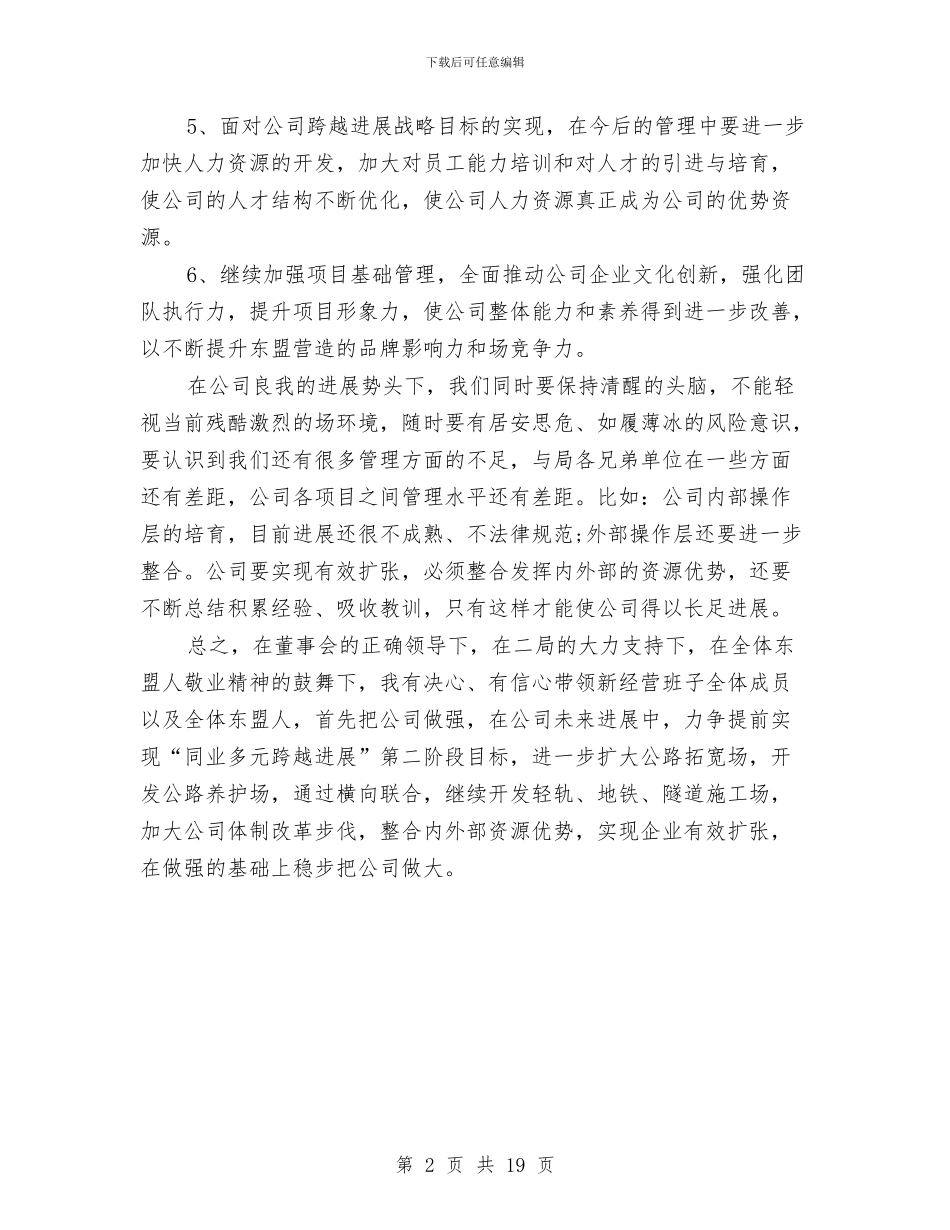 下载后可任意编辑

5、面对公司跨越进展战略目标的实现，在今后的管理中要进一步加快人力资源的开发，加大对员工能力培训和对人才的引进与培育，使公司的人才结构不断优化，使公司人力资源真正成为公司的优势资源。

6、继续加强项目基础管理，全面推动公司企业文化创新，强化团队执行力，提升项目形象力，使公司整体能力和素养得到进一步改善，以不断提升东盟营造的品牌影响力和场竞争力。

在公司良我的进展势头下，我们同时要保持清醒的头脑，不能轻视当前残酷激烈的场环境，随时要有居安思危、如履薄冰的风险意识，要认识到我们还有很多管理方面的不足，与局各兄弟单位在一些方面还有差距，公司各项目之间管理水平还有差距。比如：公司内部操作层的培育，目前进展还很不成熟、不法律规范;外部操作层还要进一步整合。公司要实现有效扩张，必须整合发挥内外部的资源优势，还要不断总结积累经验、吸收教训，只有这样才能使公司得以长足进展。

总之，在董事会的正确领导下，在二局的大力支持下，在全体东盟人敬业精神的鼓舞下，我有决心、有信心带领新经营班子全体成员以及全体东盟人，首先把公司做强，在公司未来进展中，力争提前实现“同业多元跨越进展”第二阶段目标，进一步扩大公路拓宽场，开发公路养护场，通过横向联合，继续开发轻轨、地铁、隧道施工场，加大公司体制改革步伐，整合内外部资源优势，实现企业有效扩张，在做强的基础上稳步把公司做大。

第 2 页 共 19 页